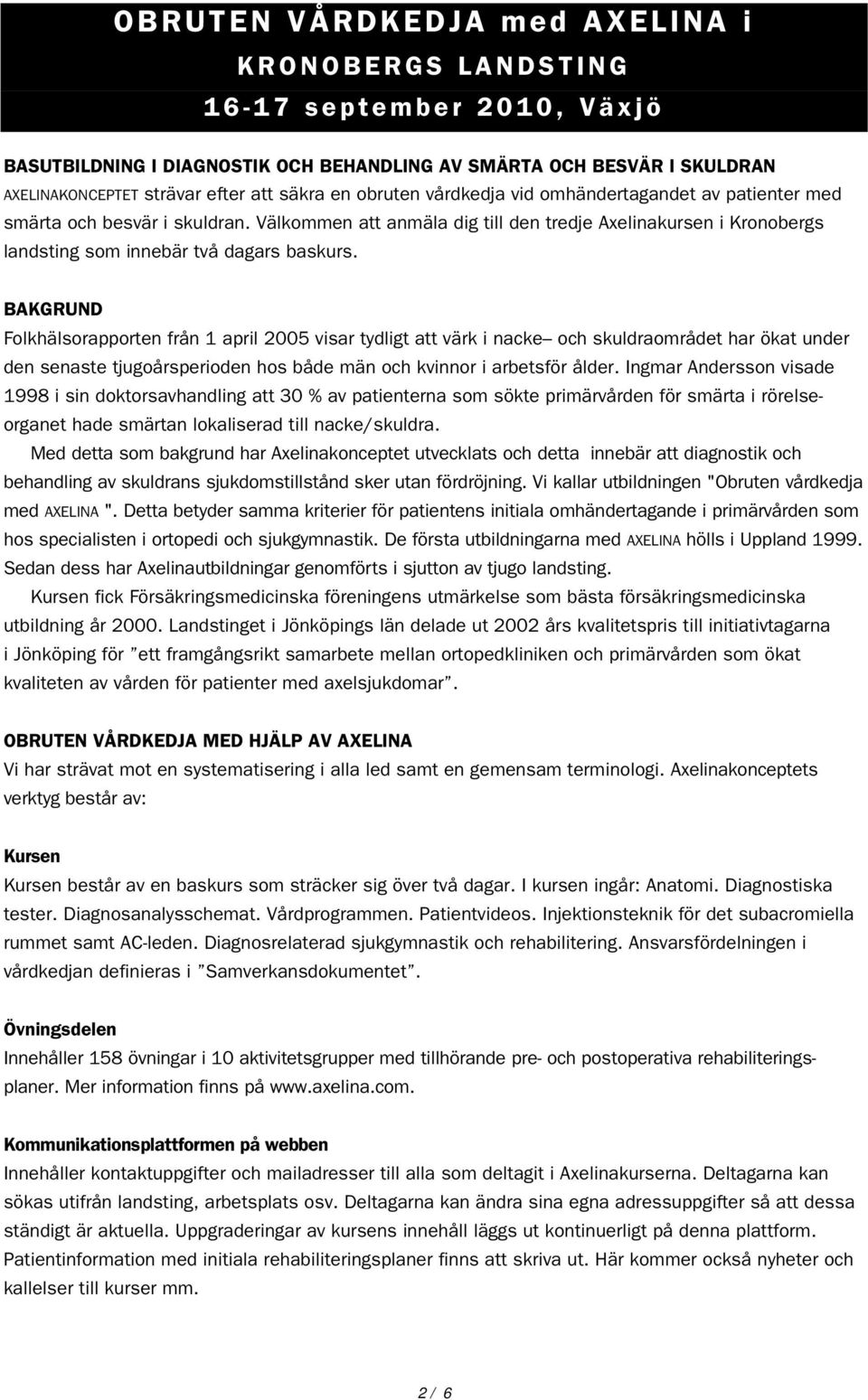 OBRUTEN VÅRDKEDJA med AXELINA i KRONOBERGS LANDSTING 16-17 september 2010, Växjö

BASUTBILDNING I DIAGNOSTIK OCH BEHANDLING AV SMÄRTA OCH BESVÄR I SKULDRAN
AXELINAKONCEPTET strävar efter att säkra en obruten vårdkedja vid omhändertagandet av patienter med smärta och besvär i skuldran. Välkommen att anmäla dig till den tredje Axelinakursen i Kronobergs landsting som innebär två dagars baskurs.

BAKGRUND
Folkhälsorapporten från 1 april 2005 visar tydligt att värk i nacke– och skuldraområdet har ökat under den senaste tjugoårsperioden hos både män och kvinnor i arbetsför ålder. Ingmar Andersson visade 1998 i sin doktorsavhandling att 30 % av patienterna som sökte primärvården för smärta i rörelseorganet hade smärtan lokaliserad till nacke/skuldra.
Med detta som bakgrund har Axelinakonceptet utvecklats och detta innebär att diagnostik och behandling av skuldrans sjukdomstillstånd sker utan fördröjning. Vi kallar utbildningen "Obruten vårdkedja med AXELINA ". Detta betyder samma kriterier för patientens initiala omhändertagande i primärvården som hos specialisten i ortopedi och sjukgymnastik. De första utbildningarna med AXELINA hölls i Uppland 1999. Sedan dess har Axelinautbildningar genomförts i sjutton av tjugo landsting.
Kursen fick Försäkringsmedicinska föreningens utmärkelse som bästa försäkringsmedicinska utbildning år 2000. Landstinget i Jönköpings län delade ut 2002 års kvalitetspris till initiativtagarna i Jönköping för ”ett framgångsrikt samarbete mellan ortopedkliniken och primärvården som ökat kvaliteten av vården för patienter med axelsjukdomar”.

OBRUTEN VÅRDKEDJA MED HJÄLP AV AXELINA
Vi har strävat mot en systematisering i alla led samt en gemensam terminologi. Axelinakonceptets verktyg består av:

Kursen
Kursen består av en baskurs som sträcker sig över två dagar. I kursen ingår: Anatomi. Diagnostiska tester. Diagnosanalysschemat. Vårdprogrammen. Patientvideos. Injektionsteknik för det subacromiella rummet samt AC-leden. Diagnosrelaterad sjukgymnastik och rehabilitering. Ansvarsfördelningen i vårdkedjan definieras i ”Samverkansdokumentet”.

Övningsdelen
Innehåller 158 övningar i 10 aktivitetsgrupper med tillhörande pre- och postoperativa rehabiliteringsplaner. Mer information finns på www.axelina.com.

Kommunikationsplattformen på webben
Innehåller kontaktuppgifter och mailadresser till alla som deltagit i Axelinakurserna. Deltagarna kan sökas utifrån landsting, arbetsplats osv. Deltagarna kan ändra sina egna adressuppgifter så att dessa ständigt är aktuella. Uppgraderingar av kursens innehåll läggs ut kontinuerligt på denna plattform. Patientinformation med initiala rehabiliteringsplaner finns att skriva ut. Här kommer också nyheter och kallelser till kurser mm.

2 / 6